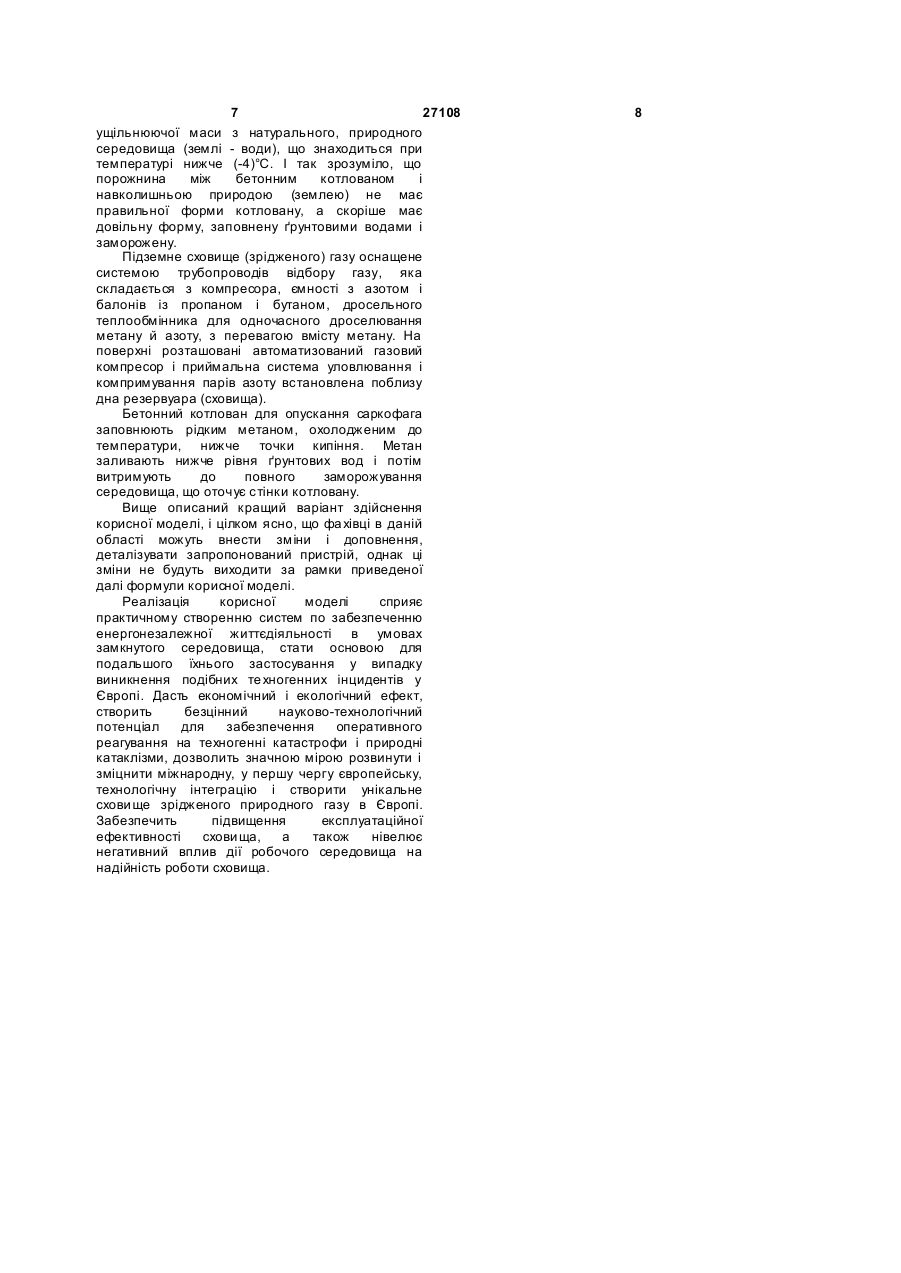 7 27108 8

ущільнюючої маси з натурального, природного середовища (землі - води), що знаходиться при температурі нижче (-4)°С. І так зрозуміло, що порожнина між бетонним котлованом і навколишньою природою (землею) не має правильної форми котловану, а скоріше має довільну форму, заповнену ґрунтовими водами і заморожену.

Підземне сховище (зрідженого) газу оснащене системою трубопроводів відбору газу, яка складається з компресора, ємності з азотом і балонів із пропаном і бутаном, дросельного теплообмінника для одночасного дроселювання метану й азоту, з перевагою вмісту метану. На поверхні розташовані автоматизований газовий компресор і приймальна система уловлювання і компримування парів азоту встановлена поблизу дна резервуара (сховища).

Бетонний котлован для опускання саркофага заповнюють рідким метаном, охолодженим до температури, нижче точки кипіння. Метан заливають нижче рівня ґрунтових вод і потім витримують до повного заморожування середовища, що оточує стінки котловану.

Вище описаний кращий варіант здійснення корисної моделі, і цілком ясно, що фахівці в даній області можуть внести зміни і доповнення, деталізувати запропонований пристрій, однак ці зміни не будуть виходити за рамки приведеної далі формули корисної моделі.

Реалізація корисної моделі сприяє практичному створенню систем по забезпеченню енергонезалежної життєдіяльності в умовах замкнутого середовища, стати основою для подальшого їхнього застосування у випадку виникнення подібних техногенних інцидентів у Європі. Дасть економічний і екологічний ефект, створить безцінний науково-технологічний потенціал для забезпечення оперативного реагування на техногенні катастрофи і природні катаклізми, дозволить значною мірою розвинути і зміцнити міжнародну, у першу чергу європейську, технологічну інтеграцію і створити унікальне сховище зрідженого природного газу в Європі. Забезпечить підвищення експлуатаційної ефективності сховища, а також нівелює негативний вплив дії робочого середовища на надійність роботи сховища.